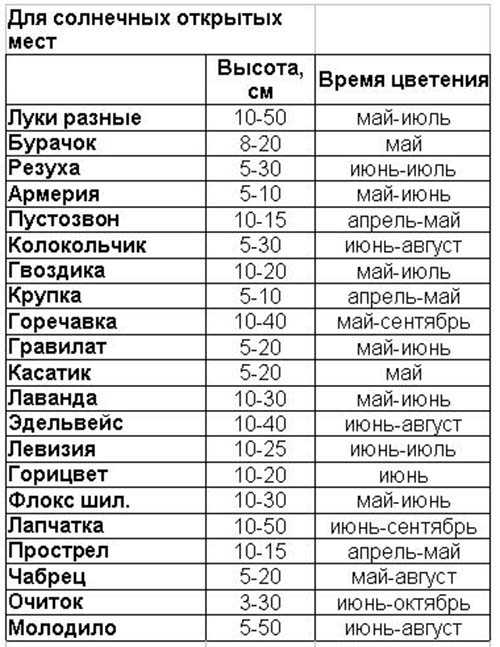 | Для солнечных открытых мест | | |
|---|---|---|
| | Высота, см | Время цветения |
| Луки разные | 10-50 | май-июль |
| Бурачок | 8-20 | май |
| Резуха | 5-30 | июнь-июль |
| Армерия | 5-10 | май-июнь |
| Пустозвон | 10-15 | апрель-май |
| Колокольчик | 5-30 | июнь-август |
| Гвоздика | 10-20 | май-июль |
| Крупка | 5-10 | апрель-май |
| Горечавка | 10-40 | май-сентябрь |
| Гравилат | 5-20 | май-июнь |
| Касатик | 5-20 | май |
| Лаванда | 10-30 | май-июнь |
| Эдельвейс | 10-40 | июнь-август |
| Левизия | 10-25 | июнь-июль |
| Горицвет | 10-20 | июнь |
| Флокс шил. | 10-30 | май-июнь |
| Лапчатка | 10-50 | июнь-сентябрь |
| Прострел | 10-15 | апрель-май |
| Чабрец | 5-20 | май-август |
| Очиток | 3-30 | июнь-октябрь |
| Молодило | 5-50 | июнь-август |